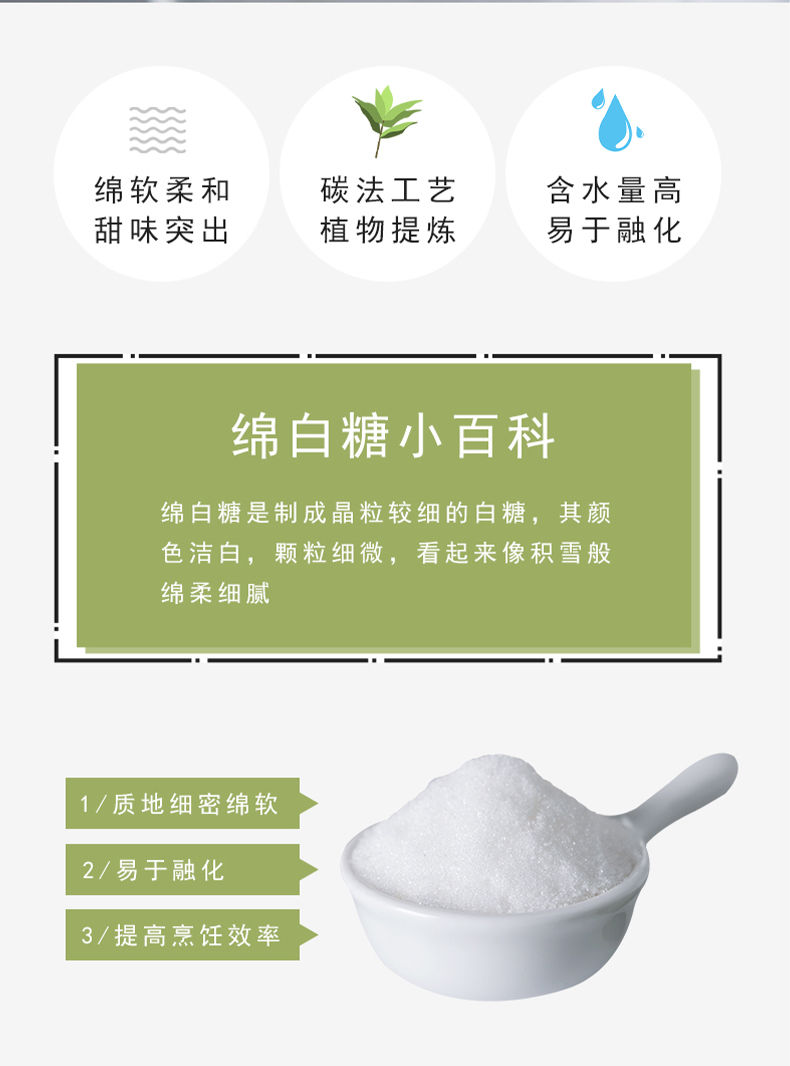 绵软柔和
甜味突出

碳法工艺
植物提炼

含水量高
易于融化

绵白糖小百科

绵白糖是制成晶粒较细的白糖，其颜色洁白，颗粒细微，看起来像积雪般绵柔细腻

1/质地细密绵软

2/易于融化

3/提高烹饪效率